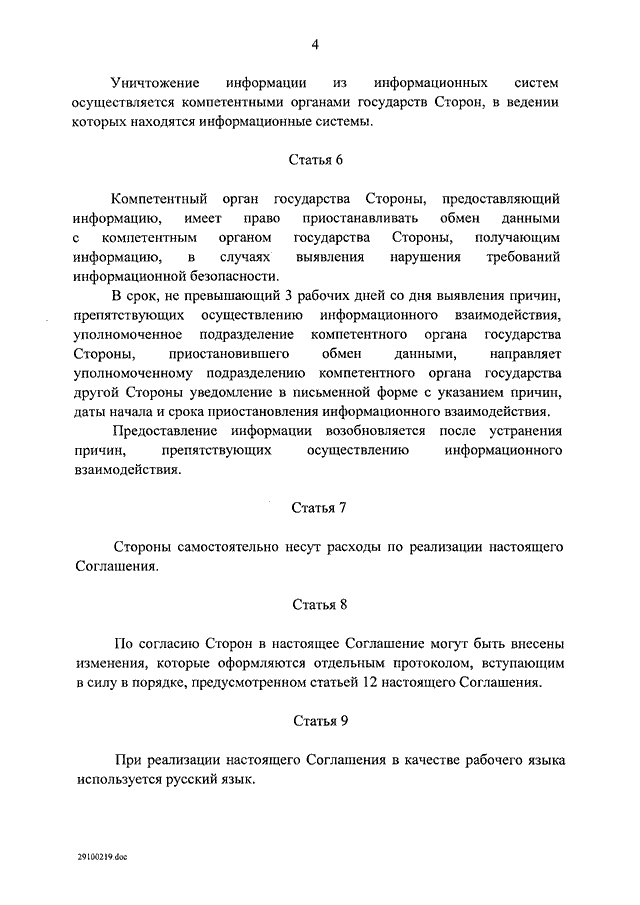 4

Уничтожение информации из информационных систем осуществляется компетентными органами государств Сторон, в ведении которых находятся информационные системы.

Статья 6

Компетентный орган государства Стороны, предоставляющий информацию, имеет право приостанавливать обмен данными с компетентным органом государства Стороны, получающим информацию, в случаях выявления нарушения требований информационной безопасности.

В срок, не превышающий 3 рабочих дней со дня выявления причин, препятствующих осуществлению информационного взаимодействия, уполномоченное подразделение компетентного органа государства Стороны, приостановившего обмен данными, направляет уполномоченному подразделению компетентного органа государства другой Стороны уведомление в письменной форме с указанием причин, даты начала и срока приостановления информационного взаимодействия.

Предоставление информации возобновляется после устранения причин, препятствующих осуществлению информационного взаимодействия.

Статья 7

Стороны самостоятельно несут расходы по реализации настоящего Соглашения.

Статья 8

По согласию Сторон в настоящее Соглашение могут быть внесены изменения, которые оформляются отдельным протоколом, вступающим в силу в порядке, предусмотренном статьей 12 настоящего Соглашения.

Статья 9

При реализации настоящего Соглашения в качестве рабочего языка используется русский язык.

29100219.doc